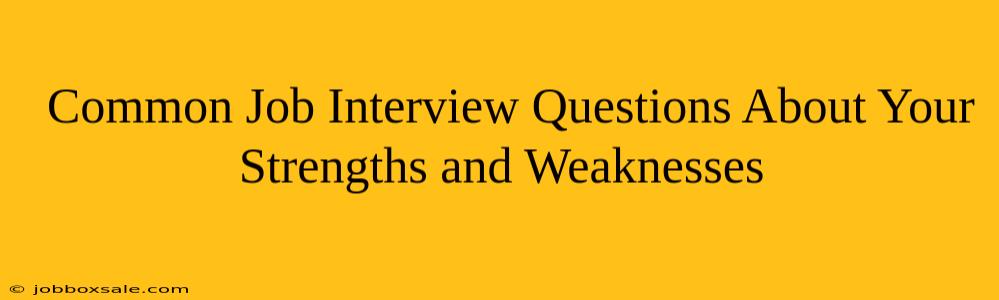 Common Job Interview Questions About Your Strengths and Weaknesses

© jobboxsale.com